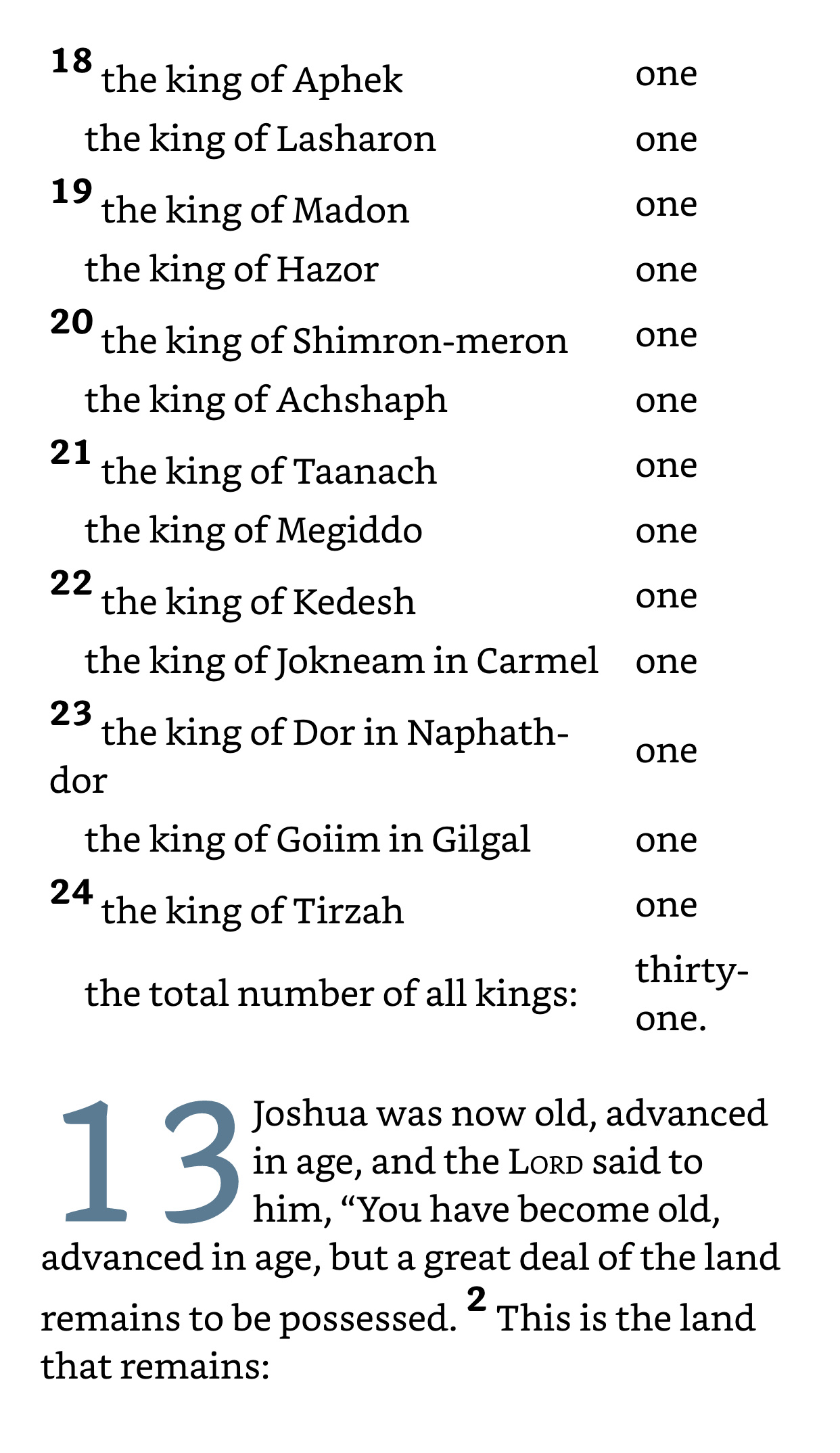 | | |
|---|---|
| 18 the king of Aphek | one |
| the king of Lasharon | one |
| 19 the king of Madon | one |
| the king of Hazor | one |
| 20 the king of Shimron-meron | one |
| the king of Achshaph | one |
| 21 the king of Taanach | one |
| the king of Megiddo | one |
| 22 the king of Kedesh | one |
| the king of Jokneam in Carmel | one |
| 23 the king of Dor in Naphath-dor | one |
| the king of Goiim in Gilgal | one |
| 24 the king of Tirzah | one |
| the total number of all kings: | thirty-one. |

13 Joshua was now old, advanced in age, and the LORD said to him, “You have become old, advanced in age, but a great deal of the land remains to be possessed. 2 This is the land that remains: